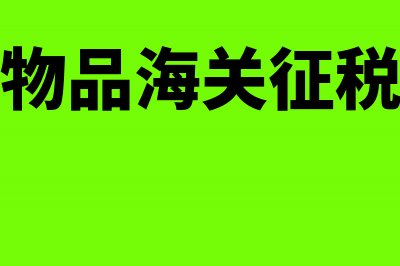 物品海关征税